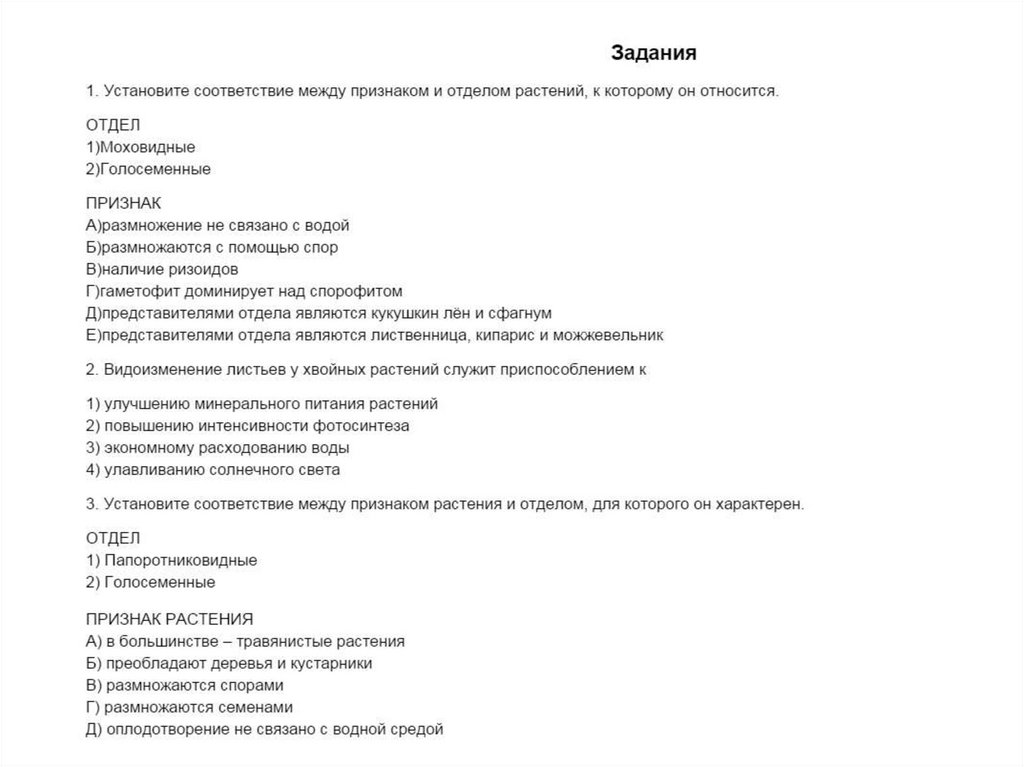 Задания

1. Установите соответствие между признаком и отделом растений, к которому он относится.

ОТДЕЛ
1)Моховидные
2)Голосеменные

ПРИЗНАК
А)размножение не связано с водой
Б)размножаются с помощью спор
В)наличие ризоидов
Г)гаметофит доминирует над спорофитом
Д)представителями отдела являются кукушкин лён и сфагнум
Е)представителями отдела являются лиственница, кипарис и можжевельник

2. Видоизменение листьев у хвойных растений служит приспособлением к

1) улучшению минерального питания растений
2) повышению интенсивности фотосинтеза
3) экономному расходованию воды
4) улавливанию солнечного света

3. Установите соответствие между признаком растения и отделом, для которого он характерен.

ОТДЕЛ
1) Папоротниковидные
2) Голосеменные

ПРИЗНАК РАСТЕНИЯ
А) в большинстве – травянистые растения
Б) преобладают деревья и кустарники
В) размножаются спорами
Г) размножаются семенами
Д) оплодотворение не связано с водной средой